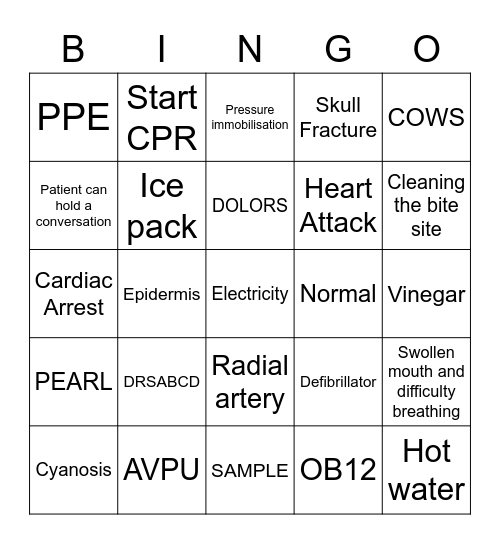 | B | I | N | G | O |
|---|---|---|---|---|
| PPE | Start CPR | Pressure immobilisation | Skull Fracture | COWS |
| Patient can hold a conversation | Ice pack | DOLORS | Heart Attack | Cleaning the bite site |
| Cardiac Arrest | Epidermis | Electricity | Normal | Vinegar |
| PEARL | DRSABCD | Radial artery | Defibrillator | Swollen mouth and difficulty breathing |
| Cyanosis | AVPU | SAMPLE | OB12 | Hot water |